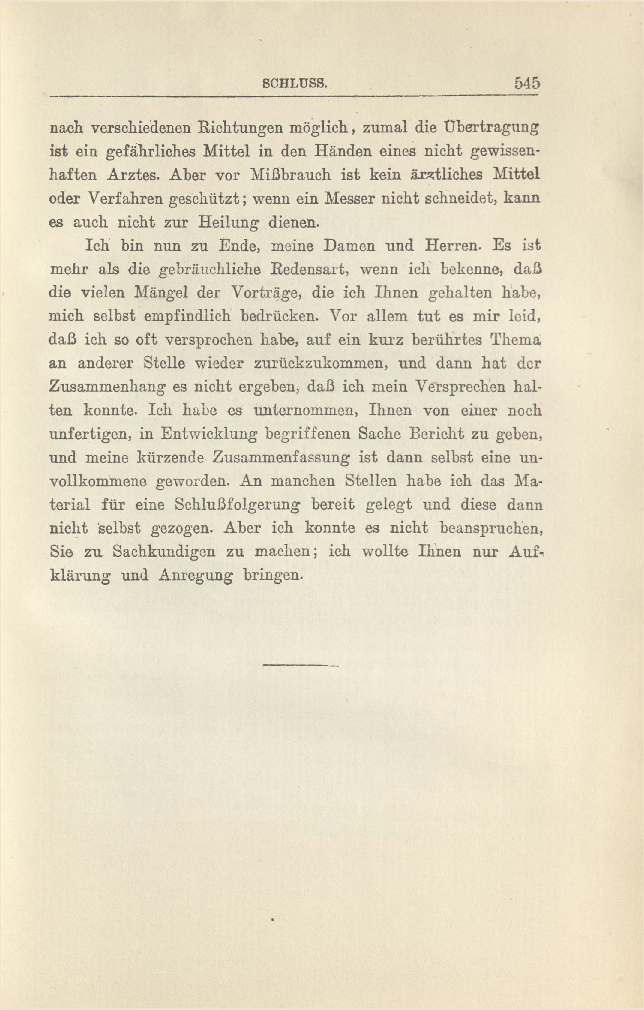 SCHLUSS. 545

nach verschiedenen Richtungen möglich, zumal die Übertragung ist ein gefährliches Mittel in den Händen eines nicht gewissenhaften Arztes. Aber vor Mißbrauch ist kein ärztliches Mittel oder Verfahren geschützt; wenn ein Messer nicht schneidet, kann es auch nicht zur Heilung dienen.

Ich bin nun zu Ende, meine Damen und Herren. Es ist mehr als die gebräuchliche Redensart, wenn ich bekenne, daß die vielen Mängel der Vorträge, die ich Ihnen gehalten habe, mich selbst empfindlich bedrücken. Vor allem tut es mir leid, daß ich so oft versprochen habe, auf ein kurz berührtes Thema an anderer Stelle wieder zurückzukommen, und dann hat der Zusammenhang es nicht ergeben, daß ich mein Versprechen halten konnte. Ich habe es unternommen, Ihnen von einer noch unfertigen, in Entwicklung begriffenen Sache Bericht zu geben, und meine kürzende Zusammenfassung ist dann selbst eine unvollkommene geworden. An manchen Stellen habe ich das Material für eine Schlußfolgerung bereit gelegt und diese dann nicht selbst gezogen. Aber ich konnte es nicht beanspruchen, Sie zu Sachkundigen zu machen; ich wollte Ihnen nur Aufklärung und Anregung bringen.